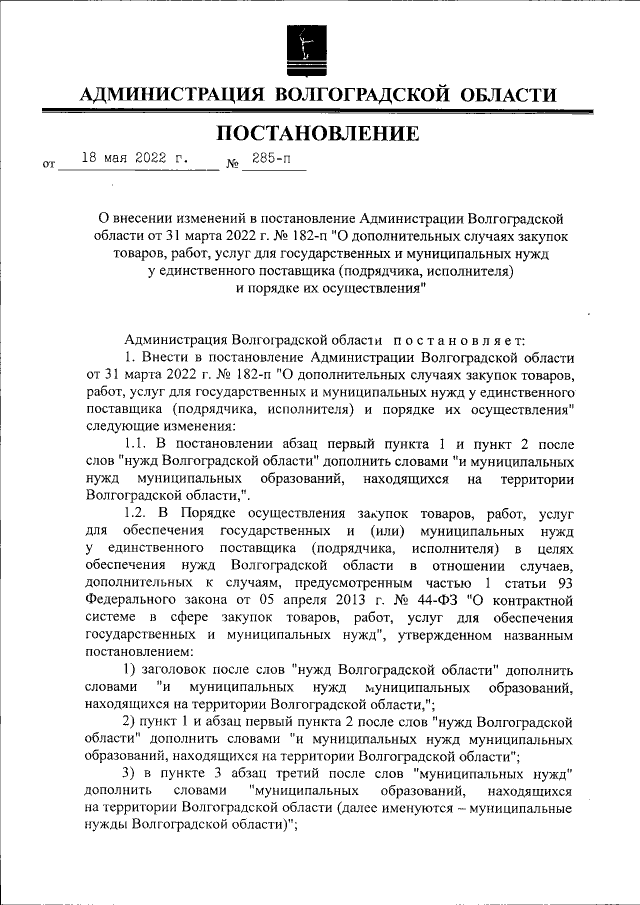 АДМИНИСТРАЦИЯ ВОЛГОГРАДСКОЙ ОБЛАСТИ

ПОСТАНОВЛЕНИЕ

от 18 мая 2022 г. № 285-п

О внесении изменений в постановление Администрации Волгоградской области от 31 марта 2022 г. № 182-п "О дополнительных случаях закупок товаров, работ, услуг для государственных и муниципальных нужд у единственного поставщика (подрядчика, исполнителя) и порядке их осуществления"

Администрация Волгоградской области постановляет:

1. Внести в постановление Администрации Волгоградской области от 31 марта 2022 г. № 182-п "О дополнительных случаях закупок товаров, работ, услуг для государственных и муниципальных нужд у единственного поставщика (подрядчика, исполнителя) и порядке их осуществления" следующие изменения:

1.1. В постановлении абзац первый пункта 1 и пункт 2 после слов "нужд Волгоградской области" дополнить словами "и муниципальных нужд муниципальных образований, находящихся на территории Волгоградской области,".

1.2. В Порядке осуществления закупок товаров, работ, услуг для обеспечения государственных и (или) муниципальных нужд у единственного поставщика (подрядчика, исполнителя) в целях обеспечения нужд Волгоградской области в отношении случаев, дополнительных к случаям, предусмотренным частью 1 статьи 93 Федерального закона от 05 апреля 2013 г. № 44-ФЗ "О контрактной системе в сфере закупок товаров, работ, услуг для обеспечения государственных и муниципальных нужд", утвержденном названным постановлением:

1) заголовок после слов "нужд Волгоградской области" дополнить словами "и муниципальных нужд муниципальных образований, находящихся на территории Волгоградской области,";

2) пункт 1 и абзац первый пункта 2 после слов "нужд Волгоградской области" дополнить словами "и муниципальных нужд муниципальных образований, находящихся на территории Волгоградской области";

3) в пункте 3 абзац третий после слов "муниципальных нужд" дополнить словами "муниципальных образований, находящихся на территории Волгоградской области (далее именуются – муниципальные нужды Волгоградской области)";